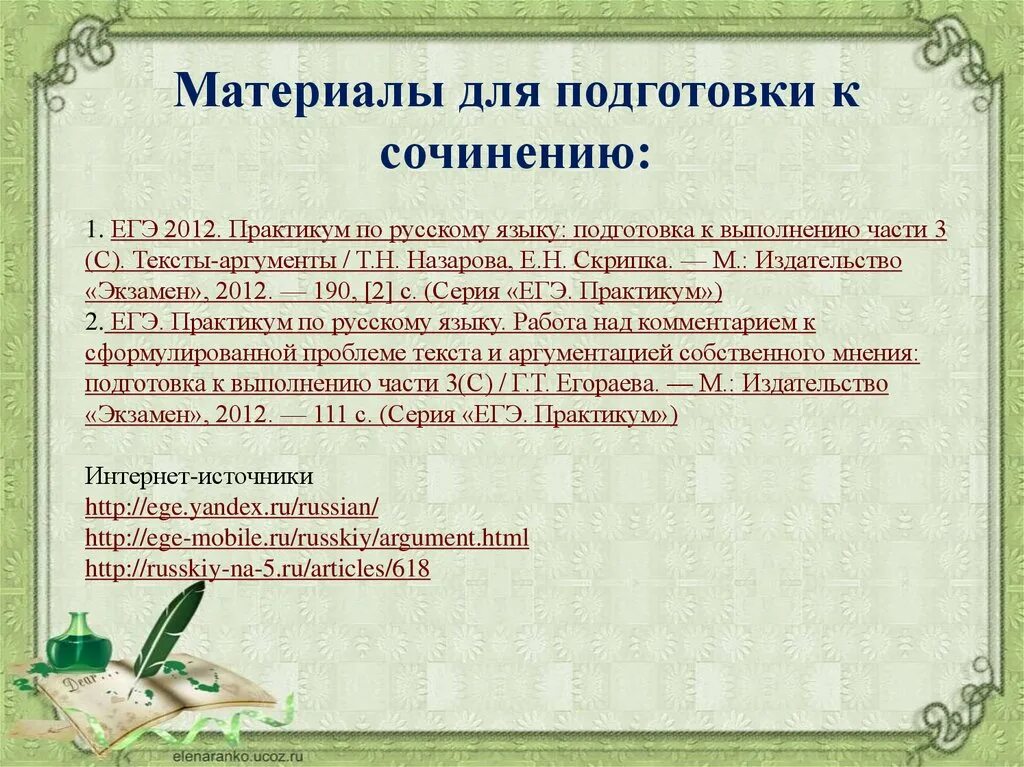 Материалы для подготовки к сочинению:

1. ЕГЭ 2012. Практикум по русскому языку: подготовка к выполнению части 3 (С). Тексты-аргументы / Т.Н. Назарова, Е.Н. Скрипка. — М.: Издательство «Экзамен», 2012. — 190, [2] с. (Серия «ЕГЭ. Практикум»)
2. ЕГЭ. Практикум по русскому языку. Работа над комментарием к сформулированной проблеме текста и аргументацией собственного мнения: подготовка к выполнению части 3(С) / Г.Т. Егораева. — М.: Издательство «Экзамен», 2012. — 111 с. (Серия «ЕГЭ. Практикум»)

Интернет-источники
http://ege.yandex.ru/russian/
http://ege-mobile.ru/russkiy/argument.html
http://russkiy-na-5.ru/articles/618

Dear

elenaranko.ucoz.ru